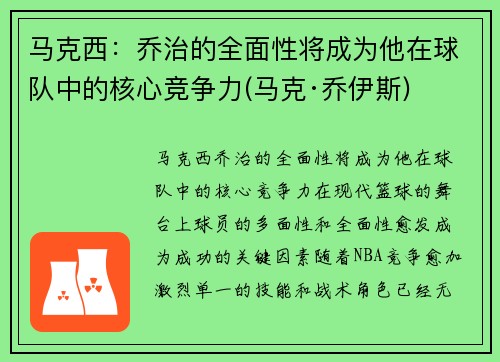 马克西：乔治的全面性将成为他在球队中的核心竞争力(马克·乔伊斯)

马克西乔治的全面性将成为他在球队中的核心竞争力在现代篮球的舞台上球员的多面性和全面性愈发成为成功的关键因素随着NBA竞争愈加激烈单一的技能和战术角色已经无